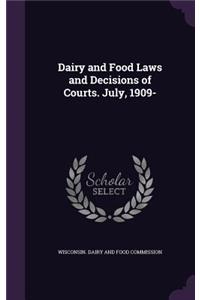 Dairy and Food Laws and Decisions of Courts. July, 1909-

Scholar SELECT

WISCONSIN. DAIRY AND FOOD COMMISSION